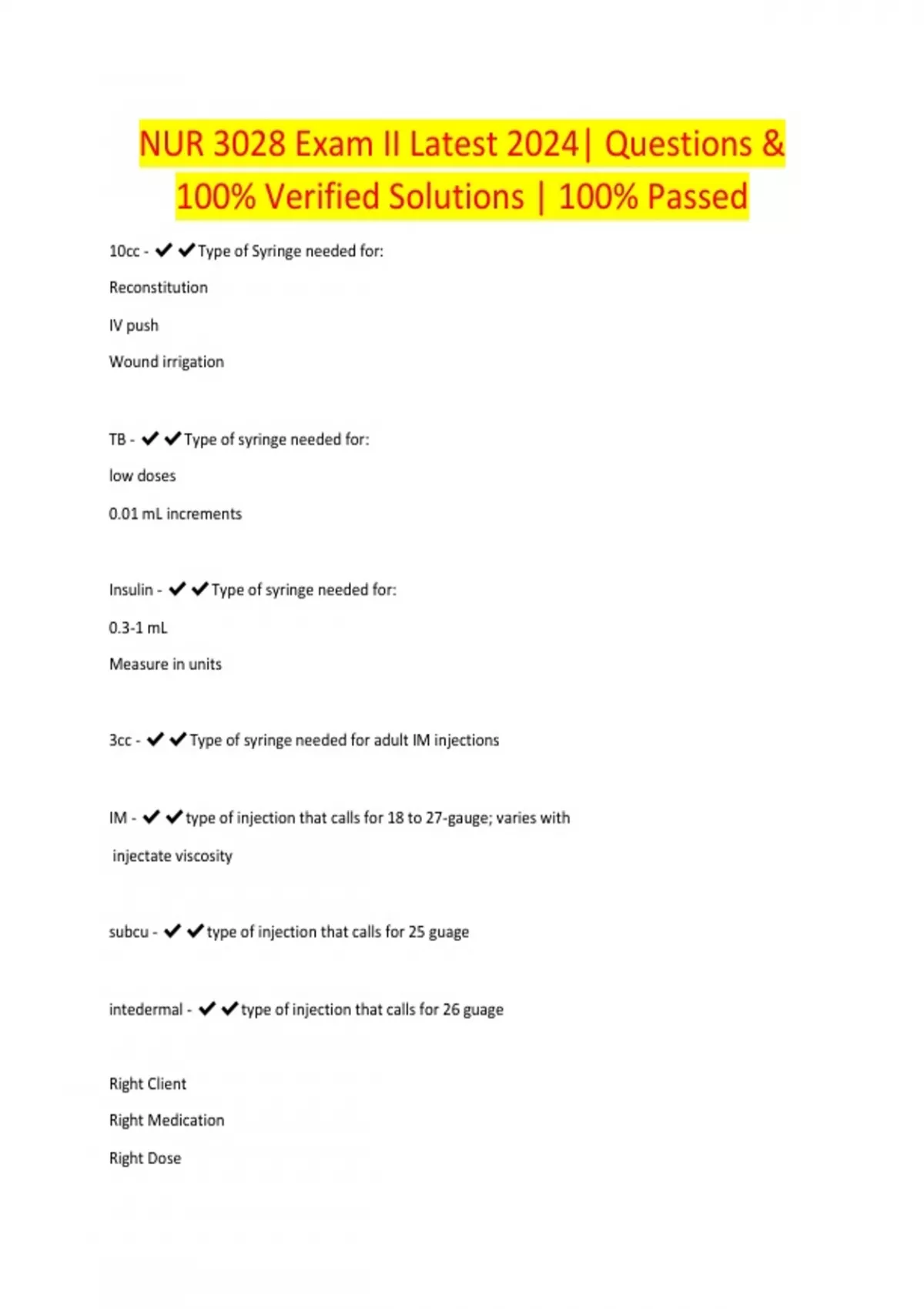 NUR 3028 Exam II Latest 2024| Questions & 100% Verified Solutions | 100% Passed

10cc - ✔✔Type of Syringe needed for:

Reconstitution

IV push

Wound irrigation

TB - ✔✔Type of syringe needed for:

low doses

0.01 mL increments

Insulin - ✔✔Type of syringe needed for:

0.3-1 mL

Measure in units

3cc - ✔✔Type of syringe needed for adult IM injections

IM - ✔✔type of injection that calls for 18 to 27-gauge; varies with injectate viscosity

subcu - ✔✔type of injection that calls for 25 guage

intedermal - ✔✔type of injection that calls for 26 guage

Right Client

Right Medication

Right Dose